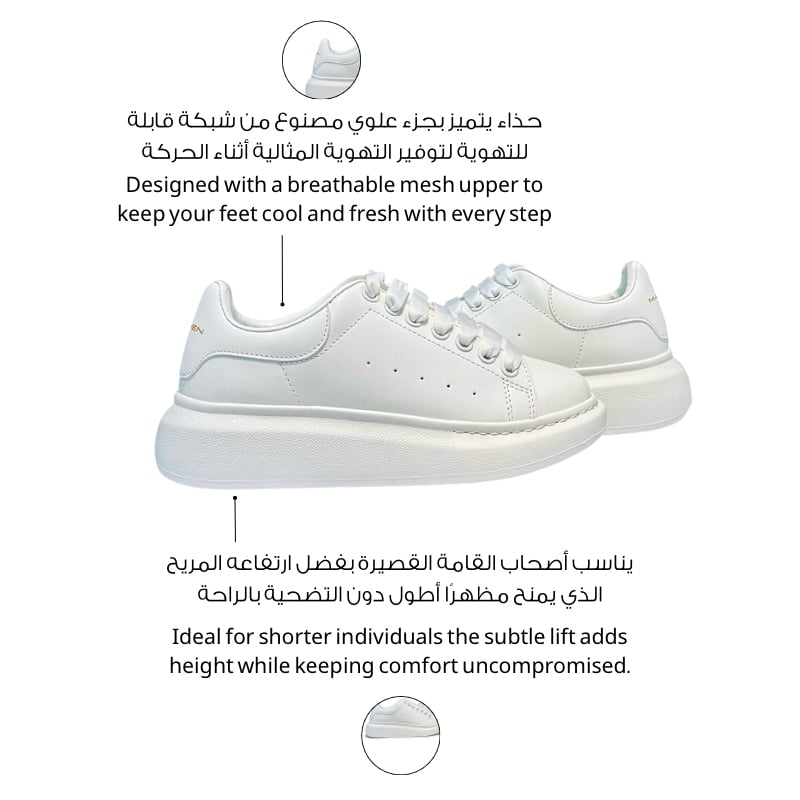 حذاء يتميز بجزء علوي مصنوع من شبكة قابلة للتهوية لتوفير التهوية المثالية أثناء الحركة

Designed with a breathable mesh upper to keep your feet cool and fresh with every step

يناسب أصحاب القامة القصيرة بفضل ارتفاعه المريح الذي يمنح مظهرًا أطول دون التضحية بالراحة

Ideal for shorter individuals the subtle lift adds height while keeping comfort uncompromised.